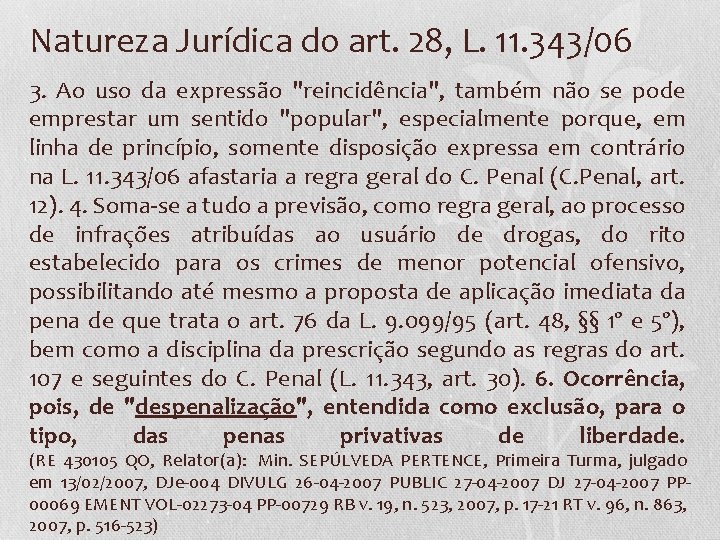 Natureza Jurídica do art. 28, L. 11.343/06

3. Ao uso da expressão "reincidência", também não se pode emprestar um sentido "popular", especialmente porque, em linha de princípio, somente disposição expressa em contrário na L. 11.343/06 afastaria a regra geral do C. Penal (C.Penal, art. 12). 4. Soma-se a tudo a previsão, como regra geral, ao processo de infrações atribuídas ao usuário de drogas, do rito estabelecido para os crimes de menor potencial ofensivo, possibilitando até mesmo a proposta de aplicação imediata da pena de que trata o art. 76 da L. 9.099/95 (art. 48, §§ 1º e 5º), bem como a disciplina da prescrição segundo as regras do art. 107 e seguintes do C. Penal (L. 11.343, art. 30). 6. Ocorrência, pois, de "despenalização", entendida como exclusão, para o tipo, das penas privativas de liberdade. (RE 430105 QO, Relator(a): Min. SEPÚLVEDA PERTENCE, Primeira Turma, julgado em 13/02/2007, DJe-004 DIVULG 26-04-2007 PUBLIC 27-04-2007 DJ 27-04-2007 PP-00069 EMENT VOL-02273-04 PP-00729 RB v. 19, n. 523, 2007, p. 17-21 RT v. 96, n. 863, 2007, p. 516-523)